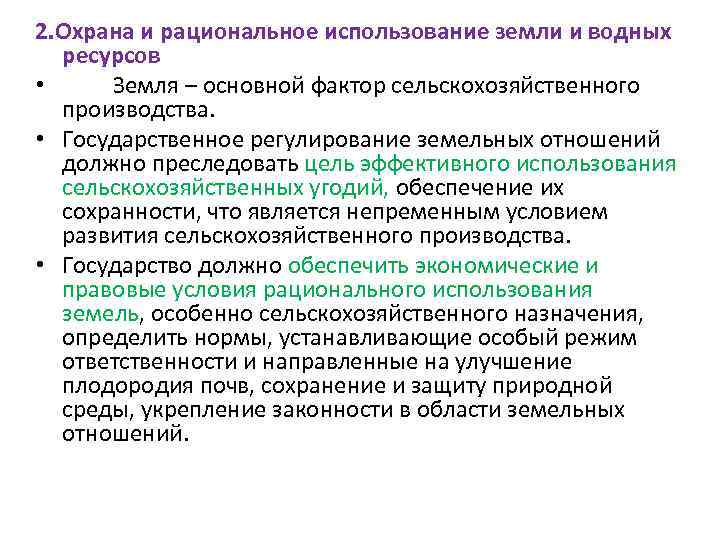 2.Охрана и рациональное использование земли и водных ресурсов

• Земля – основной фактор сельскохозяйственного производства.

• Государственное регулирование земельных отношений должно преследовать цель эффективного использования сельскохозяйственных угодий, обеспечение их сохранности, что является непременным условием развития сельскохозяйственного производства.

• Государство должно обеспечить экономические и правовые условия рационального использования земель, особенно сельскохозяйственного назначения, определить нормы, устанавливающие особый режим ответственности и направленные на улучшение плодородия почв, сохранение и защиту природной среды, укрепление законности в области земельных отношений.